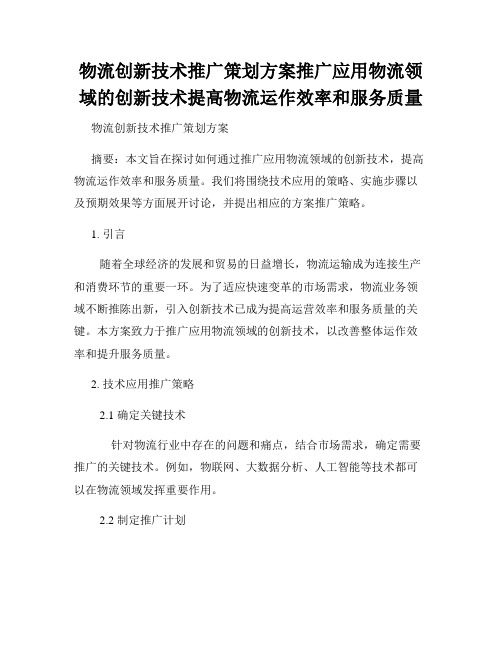 物流创新技术推广策划方案推广应用物流领域的创新技术提高物流运作效率和服务质量

物流创新技术推广策划方案

摘要：本文旨在探讨如何通过推广应用物流领域的创新技术，提高物流运作效率和服务质量。我们将围绕技术应用的策略、实施步骤以及预期效果等方面展开讨论，并提出相应的方案推广策略。

1. 引言

随着全球经济的发展和贸易的日益增长，物流运输成为连接生产和消费环节的重要一环。为了适应快速变革的市场需求，物流业务领域不断推陈出新，引入创新技术已成为提高运营效率和服务质量的关键。本方案致力于推广应用物流领域的创新技术，以改善整体运作效率和提升服务质量。

2. 技术应用推广策略

2.1 确定关键技术

针对物流行业中存在的问题和痛点，结合市场需求，确定需要推广的关键技术。例如，物联网、大数据分析、人工智能等技术都可以在物流领域发挥重要作用。

2.2 制定推广计划